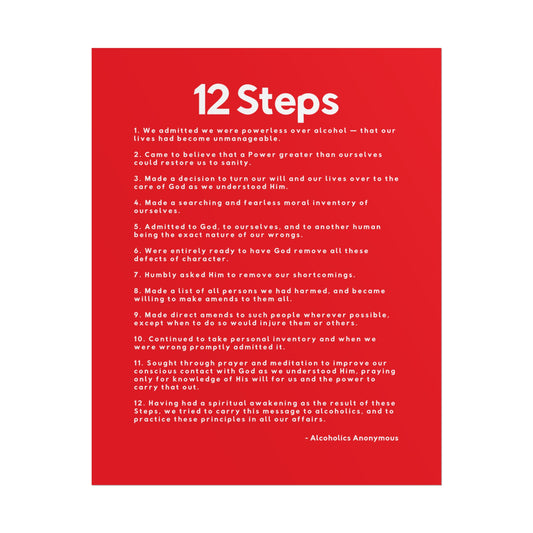 12 Steps

1. We admitted we were powerless over alcohol — that our lives had become unmanageable.

2. Came to believe that a Power greater than ourselves could restore us to sanity.

3. Made a decision to turn our will and our lives over to the care of God as we understood Him.

4. Made a searching and fearless moral inventory of ourselves.

5. Admitted to God, to ourselves, and to another human being the exact nature of our wrongs.

6. Were entirely ready to have God remove all these defects of character.

7. Humbly asked Him to remove our shortcomings.

8. Made a list of all persons we had harmed, and became willing to make amends to them all.

9. Made direct amends to such people wherever possible, except when to do so would injure them or others.

10. Continued to take personal inventory and when we were wrong promptly admitted it.

11. Sought through prayer and meditation to improve our conscious contact with God as we understood Him, praying only for knowledge of His will for us and the power to carry that out.

12. Having had a spiritual awakening as the result of these Steps, we tried to carry this message to alcoholics, and to practice these principles in all our affairs.

- Alcoholics Anonymous